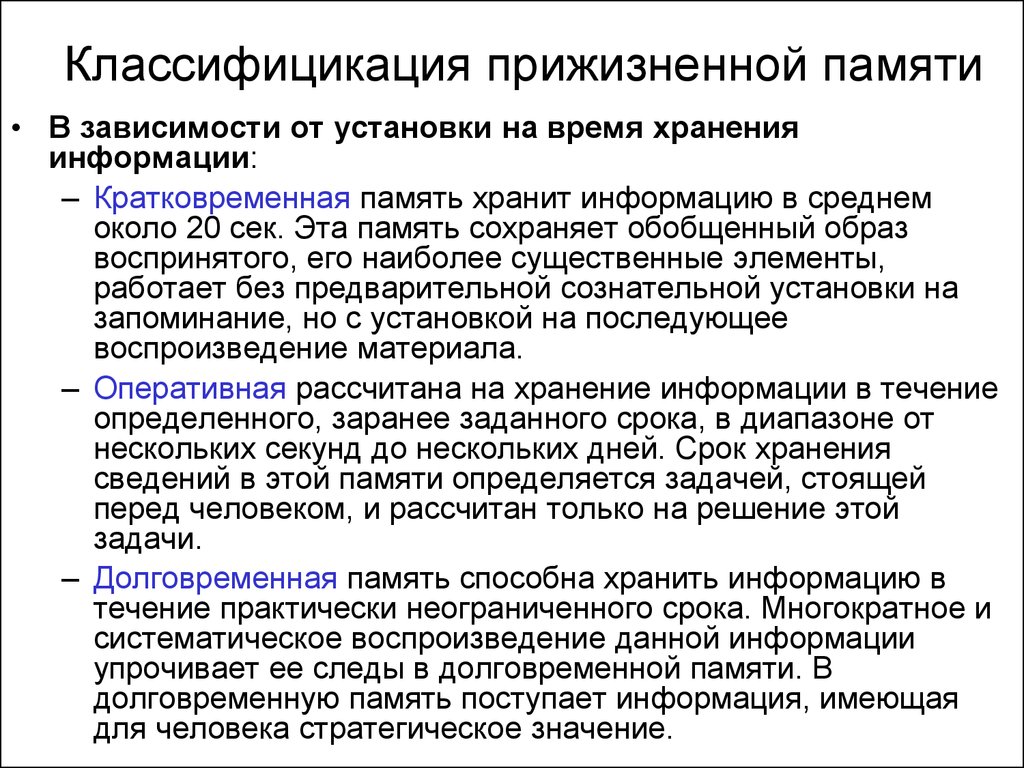 Классифицикация прижизненной памяти

• В зависимости от установки на время хранения информации:

– Кратковременная память хранит информацию в среднем около 20 сек. Эта память сохраняет обобщенный образ воспринятого, его наиболее существенные элементы, работает без предварительной сознательной установки на запоминание, но с установкой на последующее воспроизведение материала.

– Оперативная рассчитана на хранение информации в течение определенного, заранее заданного срока, в диапазоне от нескольких секунд до нескольких дней. Срок хранения сведений в этой памяти определяется задачей, стоящей перед человеком, и рассчитан только на решение этой задачи.

– Долговременная память способна хранить информацию в течение практически неограниченного срока. Многократное и систематическое воспроизведение данной информации упрочивает ее следы в долговременной памяти. В долговременную память поступает информация, имеющая для человека стратегическое значение.